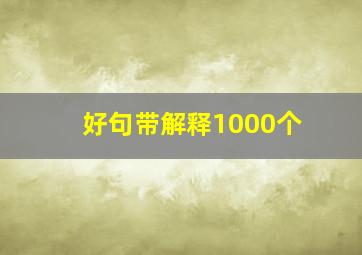 好句带解释1000个